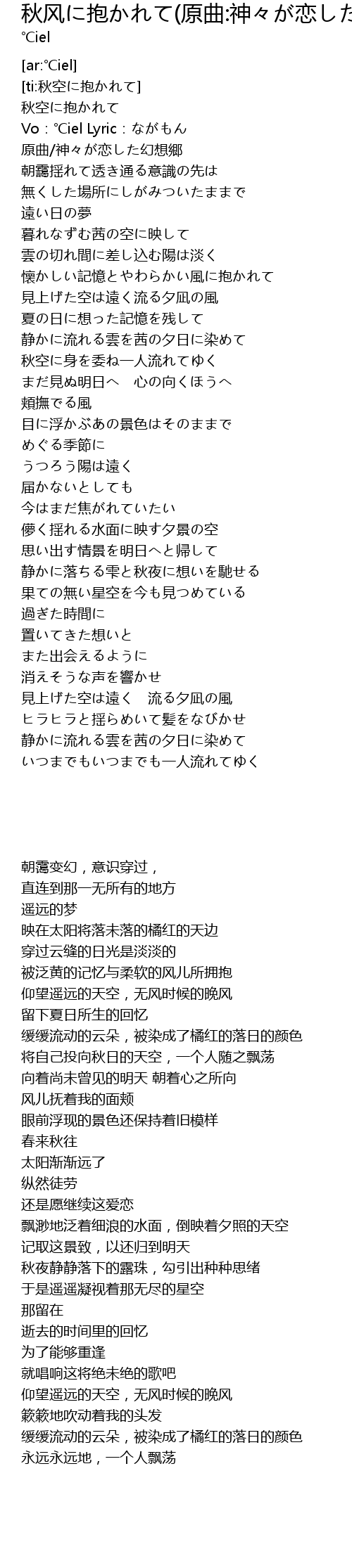 秋风に抱かれて(原曲:神々が恋した
°Ciel

[ar:°Ciel]
[ti:秋空に抱かれて]
秋空に抱かれて
Vo：°Ciel Lyric：ながもん
原曲/神々が恋した幻想郷
朝靄揺れて透き通る意識の先は
無くした場所にしがみついたままで
遠い日の夢
暮れなずむ茜の空に映して
雲の切れ間に差し込む陽は淡く
懐かしい記憶とやわらかい風に抱かれて
見上げた空は遠く流る夕凪の風
夏の日に想った記憶を残して
静かに流れる雲を茜の夕日に染めて
秋空に身を委ね一人流れてゆく
まだ見ぬ明日へ　心の向くほうへ
頬撫でる風
目に浮かぶあの景色はそのままで
めぐる季節に
うつろう陽は遠く
届かないとしても
今はまだ焦がれていたい
儚く揺れる水面に映す夕景の空
思い出す情景を明日へと帰して
静かに落ちる雫と秋夜に想いを馳せる
果ての無い星空を今も見つめている
過ぎた時間に
置いてきた想いと
また出会えるように
消えそうな声を響かせ
見上げた空は遠く　流る夕凪の風
ヒラヒラと揺らめいて髪をなびかせ
静かに流れる雲を茜の夕日に染めて
いつまでもいつまでも一人流れてゆく

朝霭变幻，意识穿过，
直连到那一无所有的地方
遥远的梦
映在太阳将落未落的橘红的天边
穿过云缝的日光是淡淡的
被泛黄的记忆与柔软的风儿所拥抱
仰望遥远的天空，无风时候的晚风
留下夏日所生的回忆
缓缓流动的云朵，被染成了橘红的落日的颜色
将自己投向秋日的天空，一个人随之飘荡
向着尚未曾见的明天 朝着心之所向
风儿抚着我的面颊
眼前浮现的景色还保持着旧模样
春来秋往
太阳渐渐远了
纵然徒劳
还是愿继续这爱恋
飘渺地泛着细浪的水面，倒映着夕照的天空
记取这景致，以还归到明天
秋夜静静落下的露珠，勾引出种种思绪
于是遥遥凝视着那无尽的星空
那留在
逝去的时间里的回忆
为了能够重逢
就唱响这将绝未绝的歌吧
仰望遥远的天空，无风时候的晚风
簌簌地吹动着我的头发
缓缓流动的云朵，被染成了橘红的落日的颜色
永远永远地，一个人飘荡